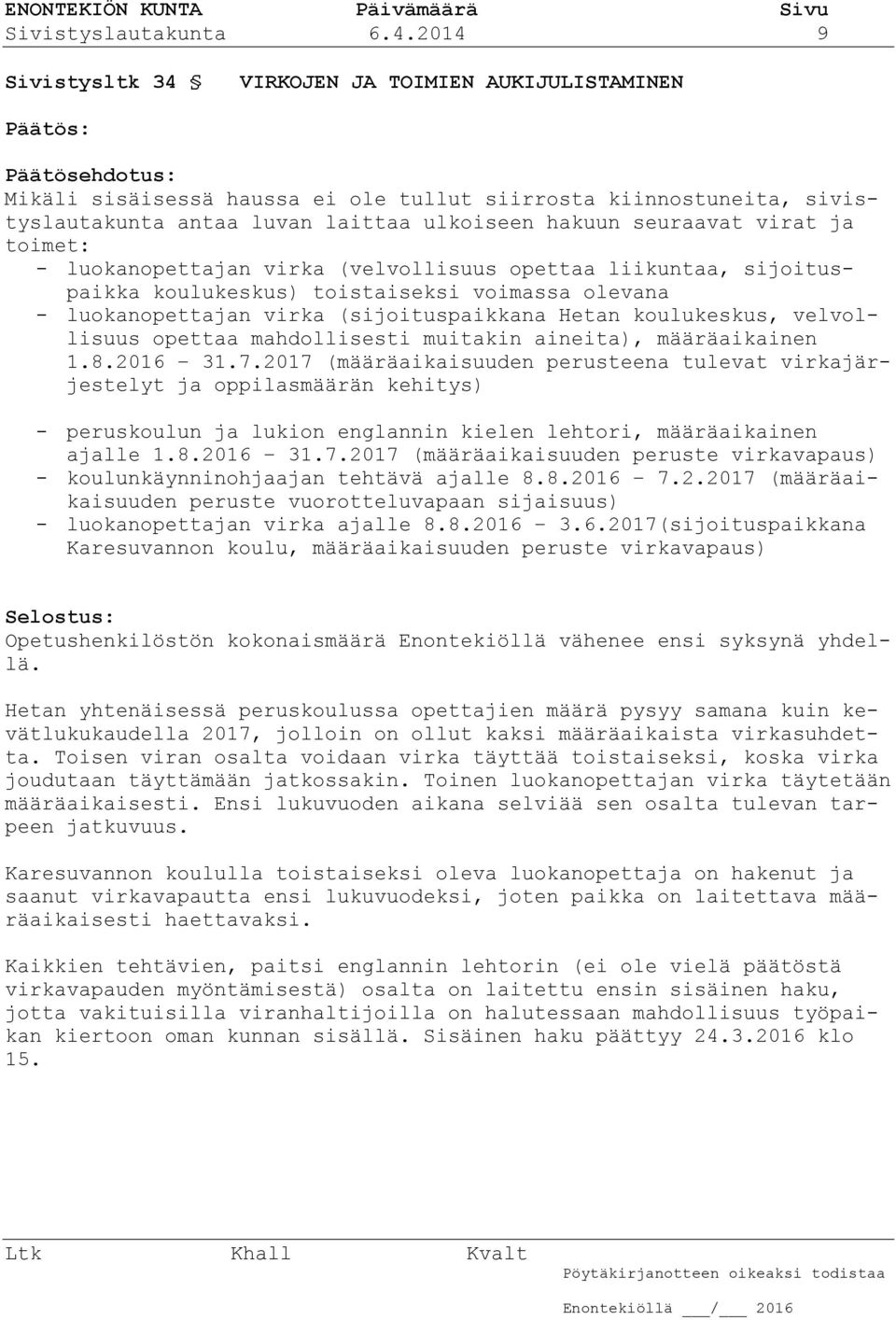 ENONTEKIÖN KUNTA Päivämäärä Sivu
Sivistyslautakunta 6.4.2014 9

Sivistysltk 34 § VIRKOJEN JA TOIMIEN AUKIJULISTAMINEN

Päätös:

Päätösehdotus:
Mikäli sisäisessä haussa ei ole tullut siirrosta kiinnostuneita, sivistyslautakunta antaa luvan laittaa ulkoiseen hakuun seuraavat virat ja toimet:
- luokanopettajan virka (velvollisuus opettaa liikuntaa, sijoituspaikka koulukeskus) toistaiseksi voimassa olevana
- luokanopettajan virka (sijoituspaikkana Hetan koulukeskus, velvollisuus opettaa mahdollisesti muitakin aineita), määräaikainen 1.8.2016 – 31.7.2017 (määräaikaisuuden perusteena tulevat virkajärjestelyt ja oppilasmäärän kehitys)

- peruskoulun ja lukion englannin kielen lehtori, määräaikainen ajalle 1.8.2016 – 31.7.2017 (määräaikaisuuden peruste virkavapaus)
- koulunkäynninohjaajan tehtävä ajalle 8.8.2016 – 7.2.2017 (määräaikaisuuden peruste vuorotteluvapaan sijaisuus)
- luokanopettajan virka ajalle 8.8.2016 – 3.6.2017(sijoituspaikkana Karesuvannon koulu, määräaikaisuuden peruste virkavapaus)

Selostus:
Opetushenkilöstön kokonaismäärä Enontekiöllä vähenee ensi syksynä yhdellä.

Hetan yhtenäisessä peruskoulussa opettajien määrä pysyy samana kuin kevätlukukaudella 2017, jolloin on ollut kaksi määräaikaista virkasuhdetta. Toisen viran osalta voidaan virka täyttää toistaiseksi, koska virka joudutaan täyttämään jatkossakin. Toinen luokanopettajan virka täytetään määräaikaisesti. Ensi lukuvuoden aikana selviää sen osalta tulevan tarpeen jatkuvuus.

Karesuvannon koululla toistaiseksi oleva luokanopettaja on hakenut ja saanut virkavapautta ensi lukuvuodeksi, joten paikka on laitettava määräaikaisesti haettavaksi.

Kaikkien tehtävien, paitsi englannin lehtorin (ei ole vielä päätöstä virkavapauden myöntämisestä) osalta on laitettu ensin sisäinen haku, jotta vakituisilla viranhaltijoilla on halutessaan mahdollisuus työpaikan kiertoon oman kunnan sisällä. Sisäinen haku päättyy 24.3.2016 klo 15.

Ltk Khall Kvalt
Pöytäkirjanotteen oikeaksi todistaa

Enontekiöllä ___/___ 2016